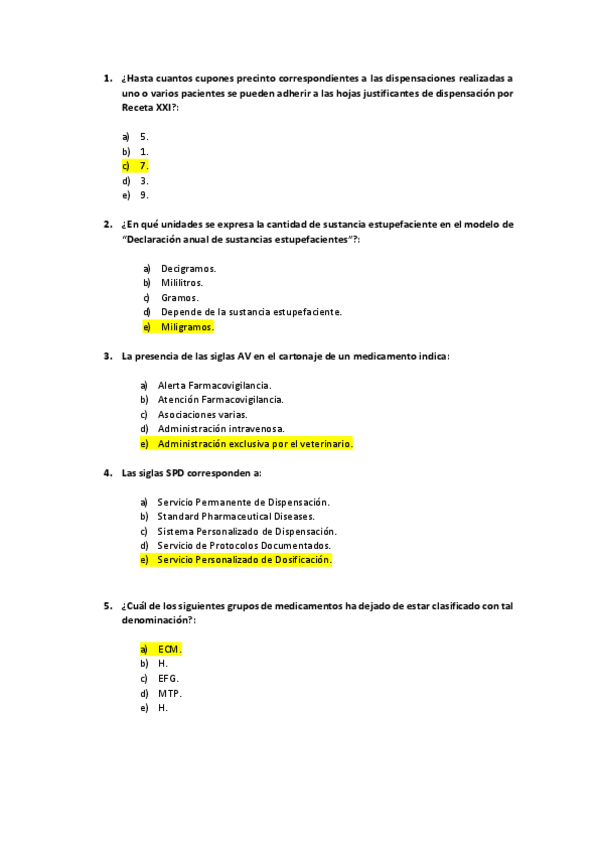 1. ¿Hasta cuantos cupones precinto correspondientes a las dispensaciones realizadas a uno o varios pacientes se pueden adherir a las hojas justificantes de dispensación por Receta XXI?:

a) 5.
b) 1.
c) 7.
d) 3.
e) 9.

2. ¿En qué unidades se expresa la cantidad de sustancia estupefaciente en el modelo de "Declaración anual de sustancias estupefacientes"?:

a) Decigramos.
b) Mililitros.
c) Gramos.
d) Depende de la sustancia estupefaciente.
e) Miligramos.

3. La presencia de las siglas AV en el cartonaje de un medicamento indica:

a) Alerta Farmacovigilancia.
b) Atención Farmacovigilancia.
c) Asociaciones varias.
d) Administración intravenosa.
e) Administración exclusiva por el veterinario.

4. Las siglas SPD corresponden a:

a) Servicio Permanente de Dispensación.
b) Standard Pharmaceutical Diseases.
c) Sistema Personalizado de Dispensación.
d) Servicio de Protocolos Documentados.
e) Servicio Personalizado de Dosificación.

5. ¿Cuál de los siguientes grupos de medicamentos ha dejado de estar clasificado con tal denominación?:

a) ECM.
b) H.
c) EFG.
d) MTP.
e) H.